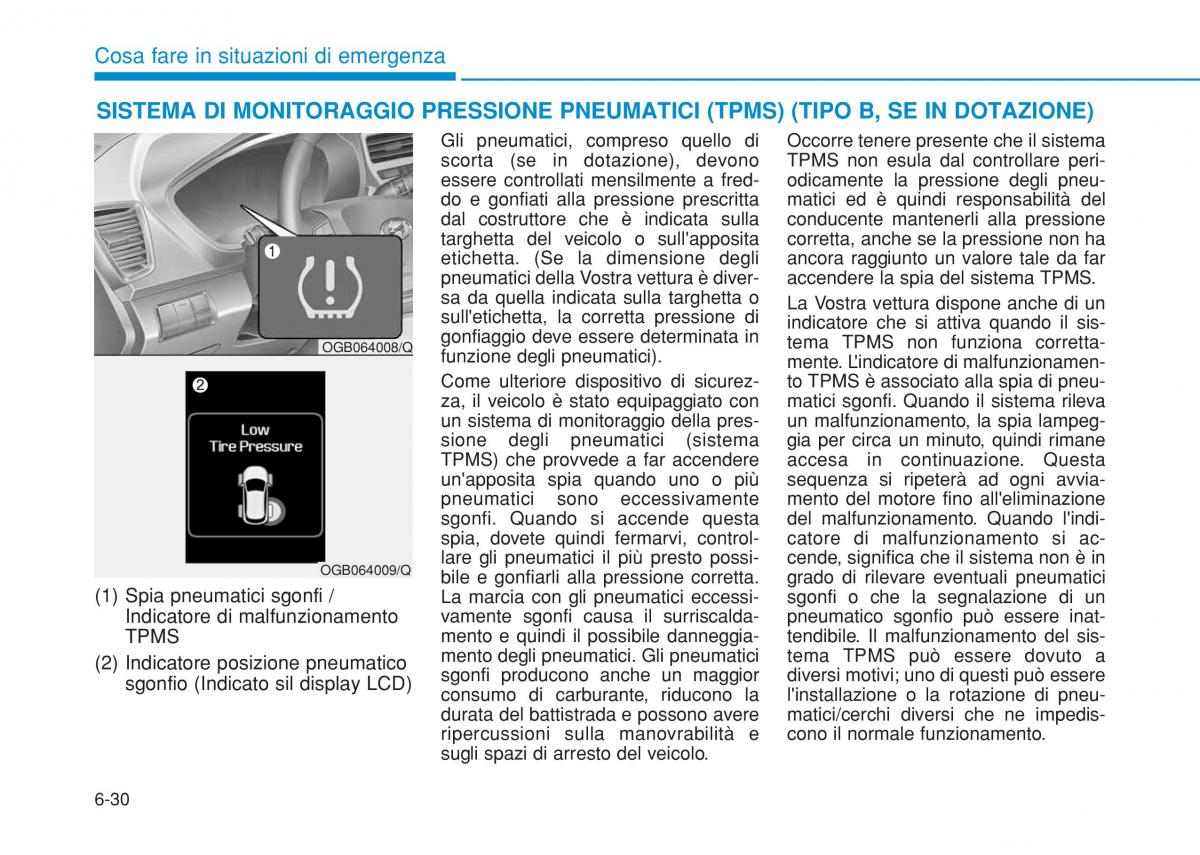 Cosa fare in situazioni di emergenza

SISTEMA DI MONITORAGGIO PRESSIONE PNEUMATICI (TPMS) (TIPO B, SE IN DOTAZIONE)

1

OGB064008/Q

2

Low
Tire Pressure

OGB064009/Q

(1) Spia pneumatici sgonfi / Indicatore di malfunzionamento TPMS

(2) Indicatore posizione pneumatico sgonfio (Indicato sil display LCD)

Gli pneumatici, compreso quello di scorta (se in dotazione), devono essere controllati mensilmente a freddo e gonfiati alla pressione prescritta dal costruttore che è indicata sulla targhetta del veicolo o sull'apposita etichetta. (Se la dimensione degli pneumatici della Vostra vettura è diversa da quella indicata sulla targhetta o sull'etichetta, la corretta pressione di gonfiaggio deve essere determinata in funzione degli pneumatici).

Come ulteriore dispositivo di sicurezza, il veicolo è stato equipaggiato con un sistema di monitoraggio della pressione degli pneumatici (sistema TPMS) che provvede a far accendere un'apposita spia quando uno o più pneumatici sono eccessivamente sgonfi. Quando si accende questa spia, dovete quindi fermarvi, controllare gli pneumatici il più presto possibile e gonfiarli alla pressione corretta. La marcia con gli pneumatici eccessivamente sgonfi causa il surriscaldamento e quindi il possibile danneggiamento degli pneumatici. Gli pneumatici sgonfi producono anche un maggior consumo di carburante, riducono la durata del battistrada e possono avere ripercussioni sulla manovrabilità e sugli spazi di arresto del veicolo.

Occorre tenere presente che il sistema TPMS non esula dal controllare periodicamente la pressione degli pneumatici ed è quindi responsabilità del conducente mantenerli alla pressione corretta, anche se la pressione non ha ancora raggiunto un valore tale da far accendere la spia del sistema TPMS.

La Vostra vettura dispone anche di un indicatore che si attiva quando il sistema TPMS non funziona correttamente. L'indicatore di malfunzionamento TPMS è associato alla spia di pneumatici sgonfi. Quando il sistema rileva un malfunzionamento, la spia lampeggia per circa un minuto, quindi rimane accesa in continuazione. Questa sequenza si ripeterà ad ogni avviamento del motore fino all'eliminazione del malfunzionamento. Quando l'indicatore di malfunzionamento si accende, significa che il sistema non è in grado di rilevare eventuali pneumatici sgonfi o che la segnalazione di un pneumatico sgonfio può essere inattendibile. Il malfunzionamento del sistema TPMS può essere dovuto a diversi motivi; uno di questi può essere l'installazione o la rotazione di pneumatici/cerchi diversi che ne impediscono il normale funzionamento.

6-30